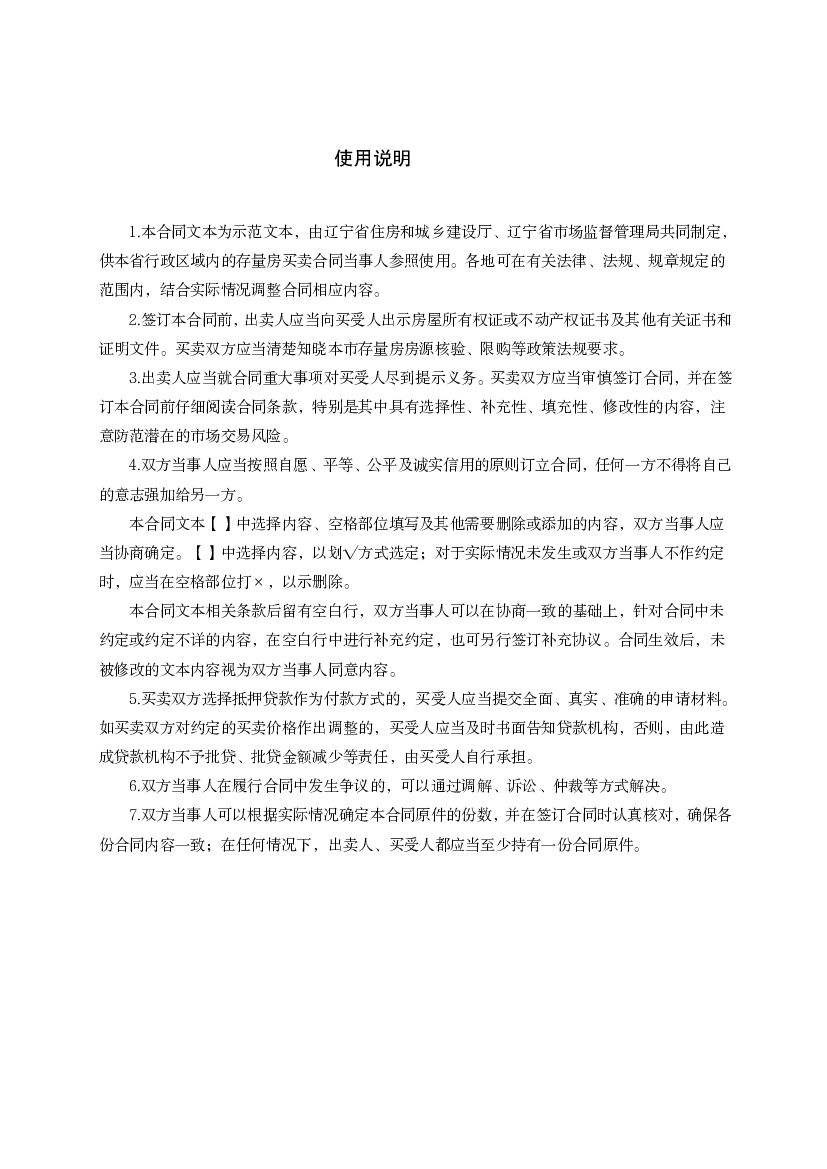 使用说明

1.本合同文本为示范文本，由辽宁省住房和城乡建设厅、辽宁省市场监督管理局共同制定，供本省行政区域内的存量房买卖合同当事人参照使用。各地可在有关法律、法规、规章规定的范围内，结合实际情况调整合同相应内容。

2.签订本合同前，出卖人应当向买受人出示房屋所有权证或不动产权证书及其他有关证书和证明文件。买卖双方应当清楚知晓本市存量房房源核验、限购等政策法规要求。

3.出卖人应当就合同重大事项对买受人尽到提示义务。买卖双方应当审慎签订合同，并在签订本合同前仔细阅读合同条款，特别是其中具有选择性、补充性、填充性、修改性的内容，注意防范潜在的市场交易风险。

4.双方当事人应当按照自愿、平等、公平及诚实信用的原则订立合同，任何一方不得将自己的意志强加给另一方。

本合同文本【 】中选择内容、空格部位填写及其他需要删除或添加的内容，双方当事人应当协商确定。【 】中选择内容，以划√方式选定；对于实际情况未发生或双方当事人不作约定时，应当在空格部位打×，以示删除。

本合同文本相关条款后留有空白行，双方当事人可以在协商一致的基础上，针对合同中未约定或约定不详的内容，在空白行中进行补充约定，也可另行签订补充协议。合同生效后，未被修改的文本内容视为双方当事人同意内容。

5.买卖双方选择抵押贷款作为付款方式的，买受人应当提交全面、真实、准确的申请材料。如买卖双方对约定的买卖价格作出调整的，买受人应当及时书面告知贷款机构，否则，由此造成贷款机构不予批贷、批贷金额减少等责任，由买受人自行承担。

6.双方当事人在履行合同中发生争议的，可以通过调解、诉讼、仲裁等方式解决。

7.双方当事人可以根据实际情况确定本合同原件的份数，并在签订合同时认真核对，确保各份合同内容一致；在任何情况下，出卖人、买受人都应当至少持有一份合同原件。